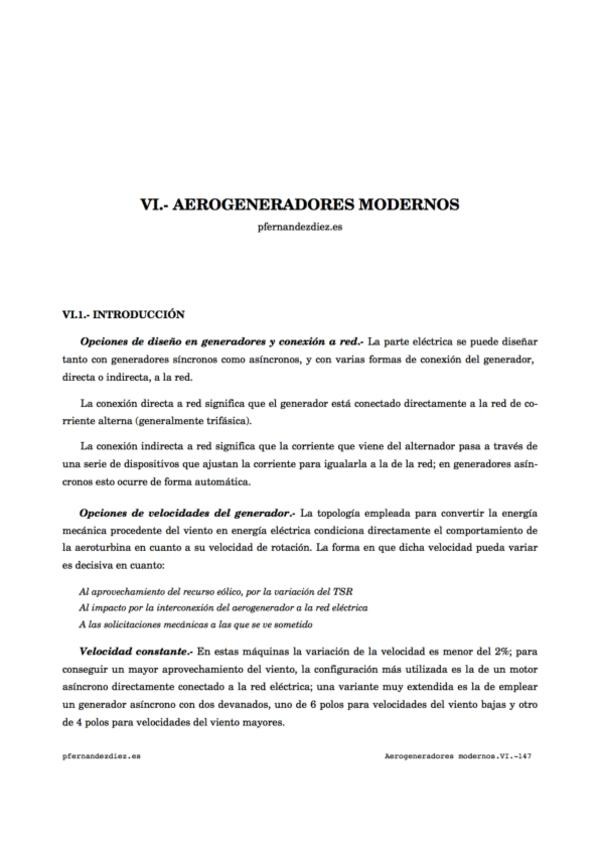 VI.- AEROGENERADORES MODERNOS

pfernandezdiez.es

VI.1.- INTRODUCCIÓN

Opciones de diseño en generadores y conexión a red.- La parte eléctrica se puede diseñar tanto con generadores síncronos como asíncronos, y con varias formas de conexión del generador, directa o indirecta, a la red.

La conexión directa a red significa que el generador está conectado directamente a la red de corriente alterna (generalmente trifásica).

La conexión indirecta a red significa que la corriente que viene del alternador pasa a través de una serie de dispositivos que ajustan la corriente para igualarla a la de la red; en generadores asíncronos esto ocurre de forma automática.

Opciones de velocidades del generador.- La topología empleada para convertir la energía mecánica procedente del viento en energía eléctrica condiciona directamente el comportamiento de la aeroturbina en cuanto a su velocidad de rotación. La forma en que dicha velocidad pueda variar es decisiva en cuanto:

Al aprovechamiento del recurso eólico, por la variación del TSR
Al impacto por la interconexión del aerogenerador a la red eléctrica
A las solicitaciones mecánicas a las que se ve sometido

Velocidad constante.- En estas máquinas la variación de la velocidad es menor del 2%; para conseguir un mayor aprovechamiento del viento, la configuración más utilizada es la de un motor asíncrono directamente conectado a la red eléctrica; una variante muy extendida es la de emplear un generador asíncrono con dos devanados, uno de 6 polos para velocidades del viento bajas y otro de 4 polos para velocidades del viento mayores.

pfernandezdiez.es

Aerogeneradores modernos.VI.-147